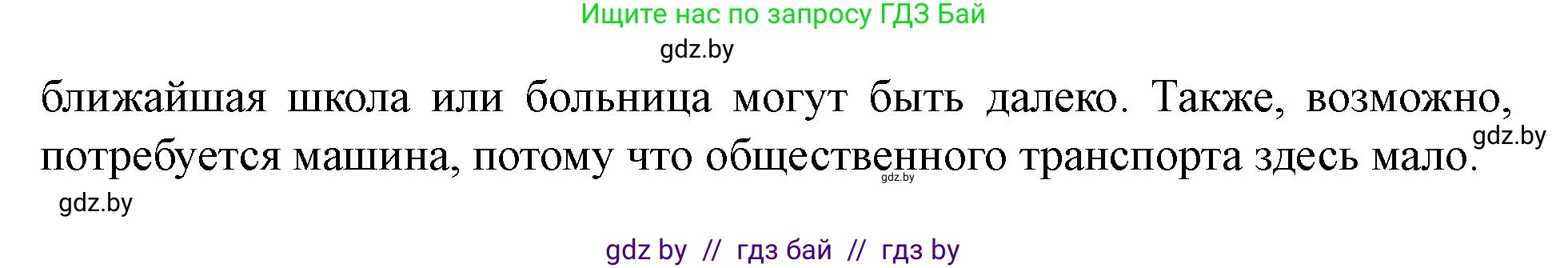 Ищите нас по запросу ГДЗ Бай

gdz.by

ближайшая школа или больница могут быть далеко. Также, возможно, потребуется машина, потому что общественного транспорта здесь мало.

gdz.by

gdz.by

gdz.by

gdz by // гдз бай // гдз by